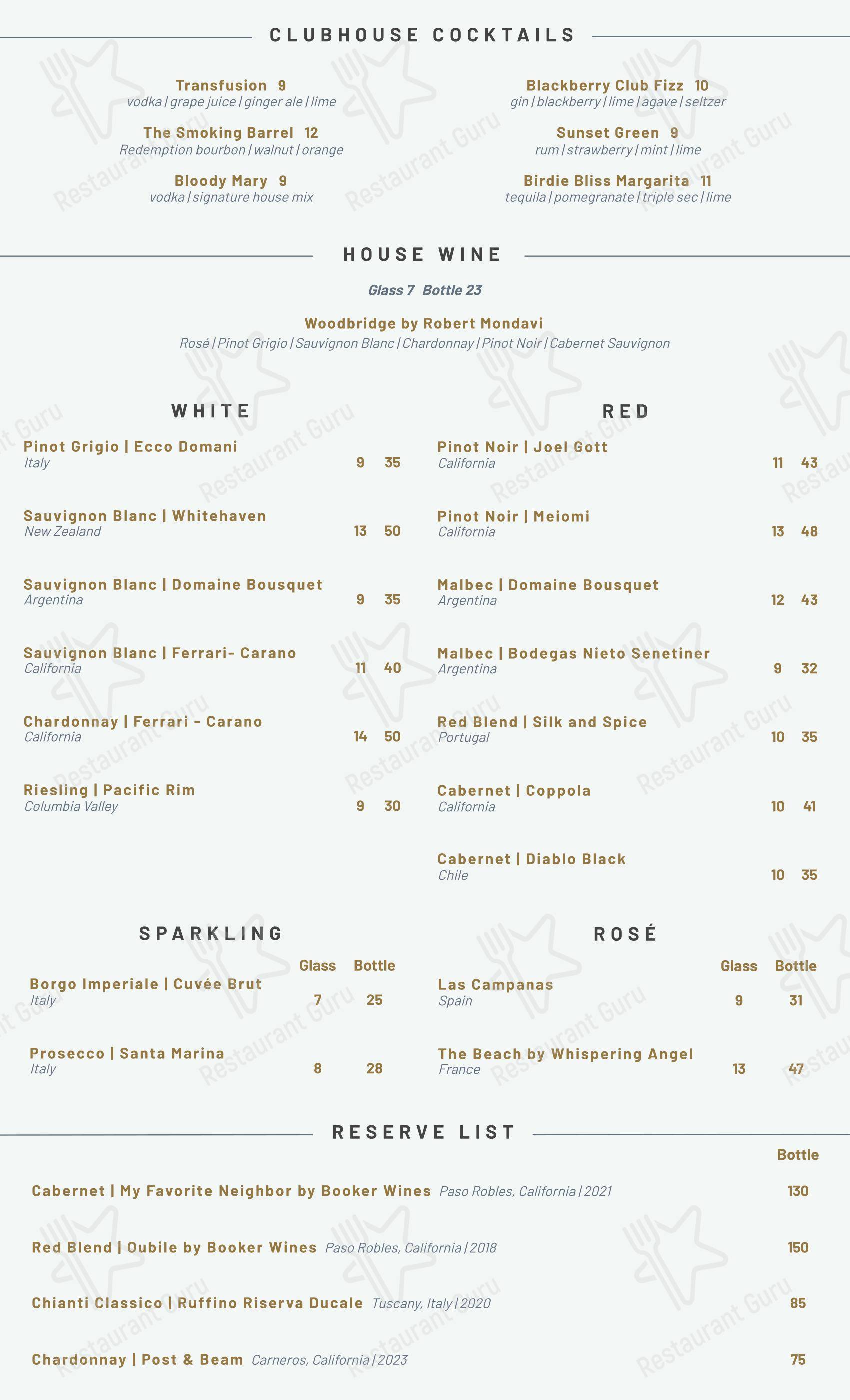 CLUBHOUSE COCKTAILS

Transfusion 9
vodka | grape juice | ginger ale | lime

The Smoking Barrel 12
Redemption bourbon | walnut | orange

Bloody Mary 9
vodka | signature house mix

Blackberry Club Fizz 10
gin | blackberry | lime | agave | seltzer

Sunset Green 9
rum | strawberry | mint | lime

Birdie Bliss Margarita 11
tequila | pomegranate | triple sec | lime

HOUSE WINE

Glass 7 Bottle 23

Woodbridge by Robert Mondavi
Rosé | Pinot Grigio | Sauvignon Blanc | Chardonnay | Pinot Noir | Cabernet Sauvignon

WHITE

Pinot Grigio | Ecco Domani
Italy 9 35

Sauvignon Blanc | Whitehaven
New Zealand 13 50

Sauvignon Blanc | Domaine Bousquet
Argentina 9 35

Sauvignon Blanc | Ferrari- Carano
California 11 40

Chardonnay | Ferrari - Carano
California 14 50

Riesling | Pacific Rim
Columbia Valley 9 30

RED

Pinot Noir | Joel Gott
California 11 43

Pinot Noir | Meiomi
California 13 48

Malbec | Domaine Bousquet
Argentina 12 43

Malbec | Bodegas Nieto Senetiner
Argentina 9 32

Red Blend | Silk and Spice
Portugal 10 35

Cabernet | Coppola
California 10 41

Cabernet | Diablo Black
Chile 10 35

SPARKLING

Glass Bottle
Borgo Imperiale | Cuvée Brut
Italy 7 25

Prosecco | Santa Marina
Italy 8 28

ROSÉ

Glass Bottle
Las Campanas
Spain 9 31

The Beach by Whispering Angel
France 13 47

RESERVE LIST

Bottle
Cabernet | My Favorite Neighbor by Booker Wines Paso Robles, California | 2021 130

Red Blend | Oubile by Booker Wines Paso Robles, California | 2018 150

Chianti Classico | Ruffino Riserva Ducale Tuscany, Italy | 2020 85

Chardonnay | Post & Beam Carneros, California | 2023 75

Restaurant Guru